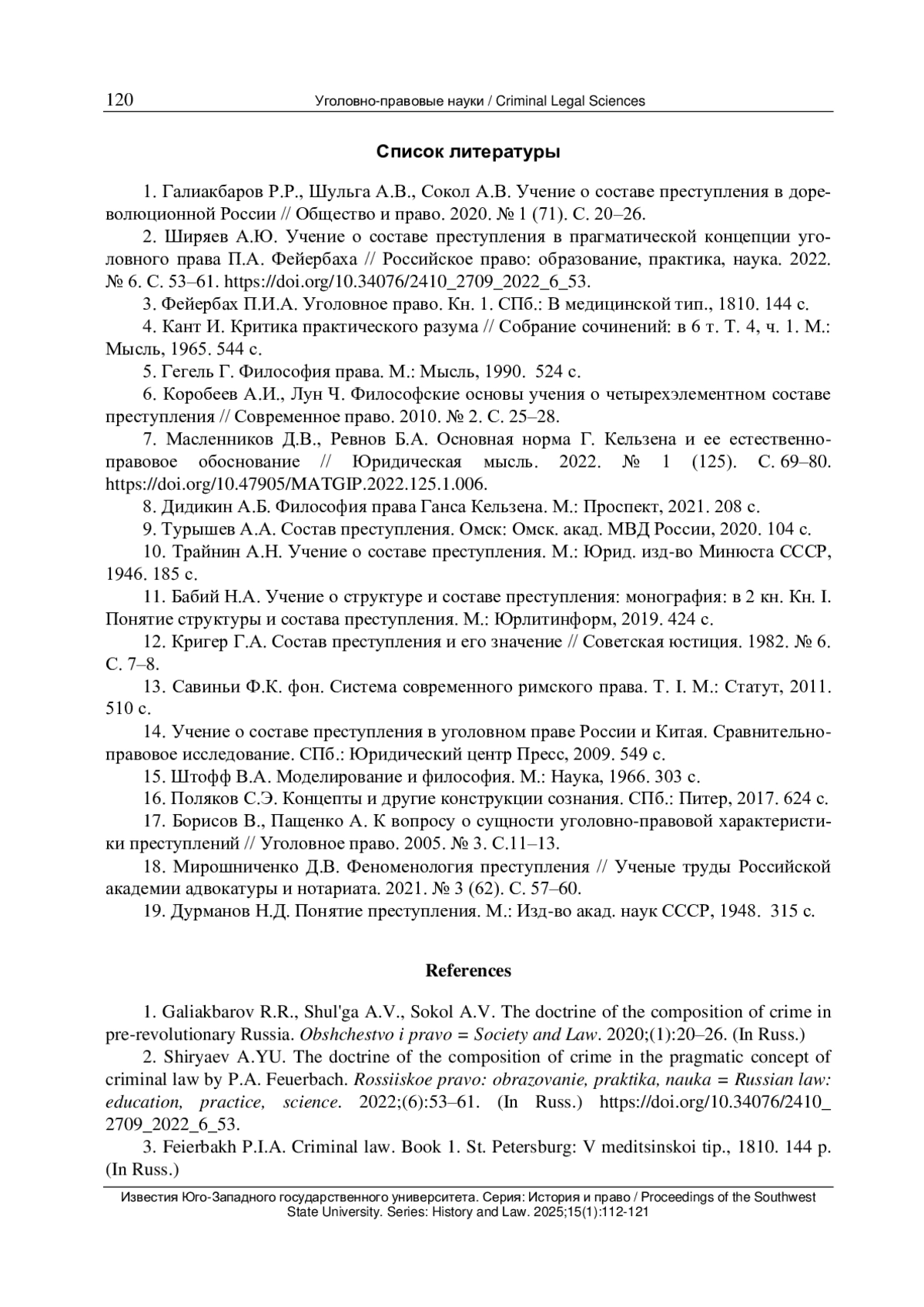 120 Уголовно-правовые науки / Criminal Legal Sciences

Список литературы

1. Галиакбаров Р.Р., Шульга А.В., Сокол А.В. Учение о составе преступления в дореволюционной России // Общество и право. 2020. № 1 (71). С. 20–26.

2. Ширяев А.Ю. Учение о составе преступления в прагматической концепции уголовного права П.А. Фейербаха // Российское право: образование, практика, наука. 2022. № 6. С. 53–61. https://doi.org/10.34076/2410_2709_2022_6_53.

3. Фейербах П.И.А. Уголовное право. Кн. 1. СПб.: В медицинской тип., 1810. 144 с.

4. Кант И. Критика практического разума // Собрание сочинений: в 6 т. Т. 4, ч. 1. М.: Мысль, 1965. 544 с.

5. Гегель Г. Философия права. М.: Мысль, 1990. 524 с.

6. Коробеев А.И., Лун Ч. Философские основы учения о четырехэлементном составе преступления // Современное право. 2010. № 2. С. 25–28.

7. Масленников Д.В., Ревнов Б.А. Основная норма Г. Кельзена и ее естественно-правовое обоснование // Юридическая мысль. 2022. № 1 (125). С. 69–80. https://doi.org/10.47905/MATGIP.2022.125.1.006.

8. Дидикин А.Б. Философия права Ганса Кельзена. М.: Проспект, 2021. 208 с.

9. Турышев А.А. Состав преступления. Омск: Омск. акад. МВД России, 2020. 104 с.

10. Трайнин А.Н. Учение о составе преступления. М.: Юрид. изд-во Минюста СССР, 1946. 185 с.

11. Бабий Н.А. Учение о структуре и составе преступления: монография: в 2 кн. Кн. I. Понятие структуры и состава преступления. М.: Юрлитинформ, 2019. 424 с.

12. Кригер Г.А. Состав преступления и его значение // Советская юстиция. 1982. № 6. С. 7–8.

13. Савиньи Ф.К. фон. Система современного римского права. Т. I. М.: Статут, 2011. 510 с.

14. Учение о составе преступления в уголовном праве России и Китая. Сравнительно-правовое исследование. СПб.: Юридический центр Пресс, 2009. 549 с.

15. Штофф В.А. Моделирование и философия. М.: Наука, 1966. 303 с.

16. Поляков С.Э. Концепты и другие конструкции сознания. СПб.: Питер, 2017. 624 с.

17. Борисов В., Пащенко А. К вопросу о сущности уголовно-правовой характеристики преступлений // Уголовное право. 2005. № 3. С.11–13.

18. Мирошниченко Д.В. Феноменология преступления // Ученые труды Российской академии адвокатуры и нотариата. 2021. № 3 (62). С. 57–60.

19. Дурманов Н.Д. Понятие преступления. М.: Изд-во акад. наук СССР, 1948. 315 с.

References

1. Galiakbarov R.R., Shul'ga A.V., Sokol A.V. The doctrine of the composition of crime in pre-revolutionary Russia. Obshchestvo i pravo = Society and Law. 2020;(1):20–26. (In Russ.)

2. Shiryaev A.YU. The doctrine of the composition of crime in the pragmatic concept of criminal law by P.A. Feuerbach. Rossiiskoe pravo: obrazovanie, praktika, nauka = Russian law: education, practice, science. 2022;(6):53–61. (In Russ.) https://doi.org/10.34076/2410_2709_2022_6_53.

3. Feierbakh P.I.A. Criminal law. Book 1. St. Petersburg: V meditsinskoi tip., 1810. 144 p. (In Russ.)

Известия Юго-Западного государственного университета. Серия: История и право / Proceedings of the Southwest State University. Series: History and Law. 2025;15(1):112-121